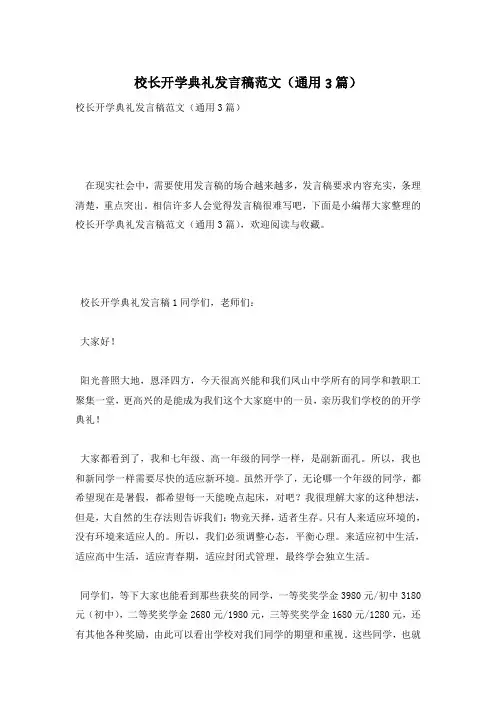 校长开学典礼发言稿范文（通用3篇）

校长开学典礼发言稿范文（通用3篇）

在现实社会中，需要使用发言稿的场合越来越多，发言稿要求内容充实，条理清楚，重点突出。相信许多人会觉得发言稿很难写吧，下面是小编帮大家整理的校长开学典礼发言稿范文（通用3篇），欢迎阅读与收藏。

校长开学典礼发言稿1同学们，老师们：

大家好！

阳光普照大地，恩泽四方，今天很高兴能和我们凤山中学所有的同学和教职工聚集一堂，更高兴的是能成为我们这个大家庭中的一员，亲历我们学校的的开学典礼！

大家都看到了，我和七年级、高一年级的同学一样，是副新面孔。所以，我也和新同学一样需要尽快的适应新环境。虽然开学了，无论哪一个年级的同学，都希望现在是暑假，都希望每一天能晚点起床，对吧？我很理解大家的这种想法，但是，大自然的生存法则告诉我们：物竞天择，适者生存。只有人来适应环境的，没有环境来适应人的。所以，我们必须调整心态，平衡心理。来适应初中生活，适应高中生活，适应青春期，适应封闭式管理，最终学会独立生活。

同学们，等下大家也能看到那些获奖的同学，一等奖奖学金3980元/初中3180元（初中），二等奖奖学金2680元/1980元，三等奖奖学金1680元/1280元，还有其他各种奖励，由此可以看出学校对我们同学的期望和重视。这些同学，也就